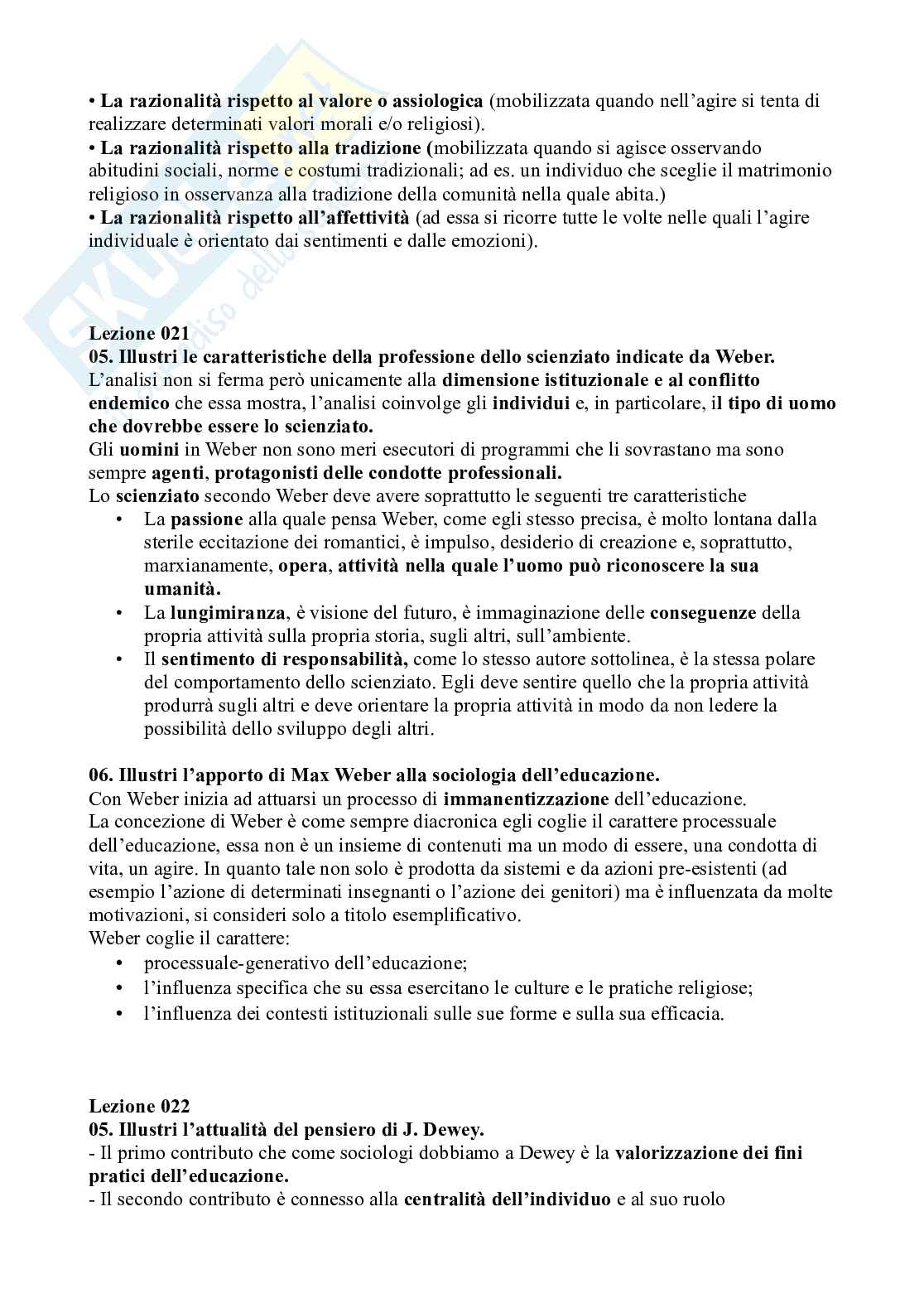 • La razionalità rispetto al valore o assiologica (mobilizzata quando nell'agire si tenta di realizzare determinati valori morali e/o religiosi).
• La razionalità rispetto alla tradizione (mobilizzata quando si agisce osservando abitudini sociali, norme e costumi tradizionali; ad es. un individuo che sceglie il matrimonio religioso in osservanza alla tradizione della comunità nella quale abita.)
• La razionalità rispetto all'affettività (ad essa si ricorre tutte le volte nelle quali l'agire individuale è orientato dai sentimenti e dalle emozioni).

Lezione 021
05. Illustri le caratteristiche della professione dello scienziato indicate da Weber.
L'analisi non si ferma però unicamente alla dimensione istituzionale e al conflitto endemico che essa mostra, l'analisi coinvolge gli individui e, in particolare, il tipo di uomo che dovrebbe essere lo scienziato.
Gli uomini in Weber non sono meri esecutori di programmi che li sovrastano ma sono sempre agenti, protagonisti delle condotte professionali.
Lo scienziato secondo Weber deve avere soprattutto le seguenti tre caratteristiche
• La passione alla quale pensa Weber, come egli stesso precisa, è molto lontana dalla sterile eccitazione dei romantici, è impulso, desiderio di creazione e, soprattutto, marxianamente, opera, attività nella quale l'uomo può riconoscere la sua umanità.
• La lungimiranza, è visione del futuro, è immaginazione delle conseguenze della propria attività sulla propria storia, sugli altri, sull'ambiente.
• Il sentimento di responsabilità, come lo stesso autore sottolinea, è la stessa polare del comportamento dello scienziato. Egli deve sentire quello che la propria attività produrrà sugli altri e deve orientare la propria attività in modo da non ledere la possibilità dello sviluppo degli altri.

06. Illustri l'apporto di Max Weber alla sociologia dell'educazione.
Con Weber inizia ad attuarsi un processo di immanentizzazione dell'educazione.
La concezione di Weber è come sempre diacronica egli coglie il carattere processuale dell'educazione, essa non è un insieme di contenuti ma un modo di essere, una condotta di vita, un agire. In quanto tale non solo è prodotta da sistemi e da azioni pre-esistenti (ad esempio l'azione di determinati insegnanti o l'azione dei genitori) ma è influenzata da molte motivazioni, si consideri solo a titolo esemplificativo.
Weber coglie il carattere:
• processuale-generativo dell'educazione;
• l'influenza specifica che su essa esercitano le culture e le pratiche religiose;
• l'influenza dei contesti istituzionali sulle sue forme e sulla sua efficacia.

Lezione 022
05. Illustri l'attualità del pensiero di J. Dewey.
- Il primo contributo che come sociologi dobbiamo a Dewey è la valorizzazione dei fini pratici dell'educazione.
- Il secondo contributo è connesso alla centralità dell'individuo e al suo ruolo